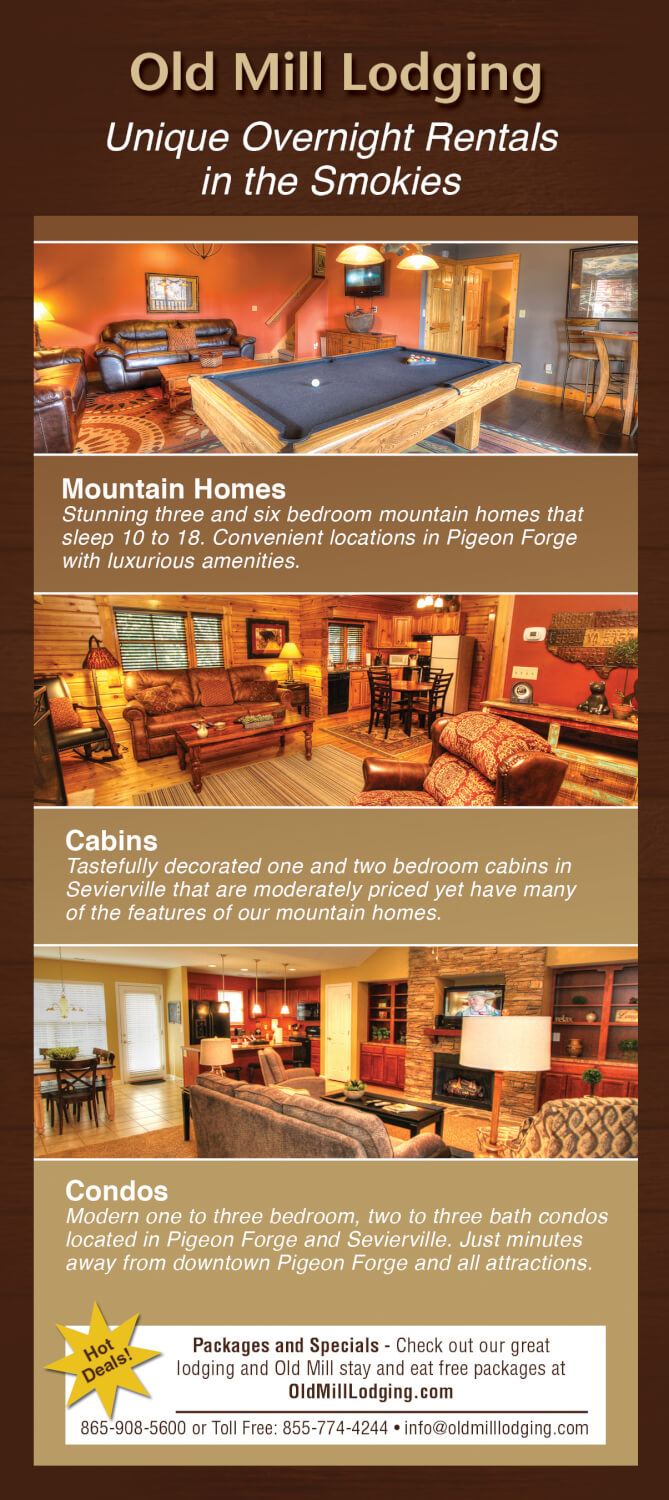 Old Mill Lodging

Unique Overnight Rentals in the Smokies

Mountain Homes

Stunning three and six bedroom mountain homes that sleep 10 to 18. Convenient locations in Pigeon Forge with luxurious amenities.

Cabins

Tastefully decorated one and two bedroom cabins in Sevierville that are moderately priced yet have many of the features of our mountain homes.

Condos

Modern one to three bedroom, two to three bath condos located in Pigeon Forge and Sevierville. Just minutes away from downtown Pigeon Forge and all attractions.

Hot Deals!

Packages and Specials - Check out our great lodging and Old Mill stay and eat free packages at OldMillLodging.com

865-908-5600 or Toll Free: 855-774-4244 • info@oldmilllodging.com